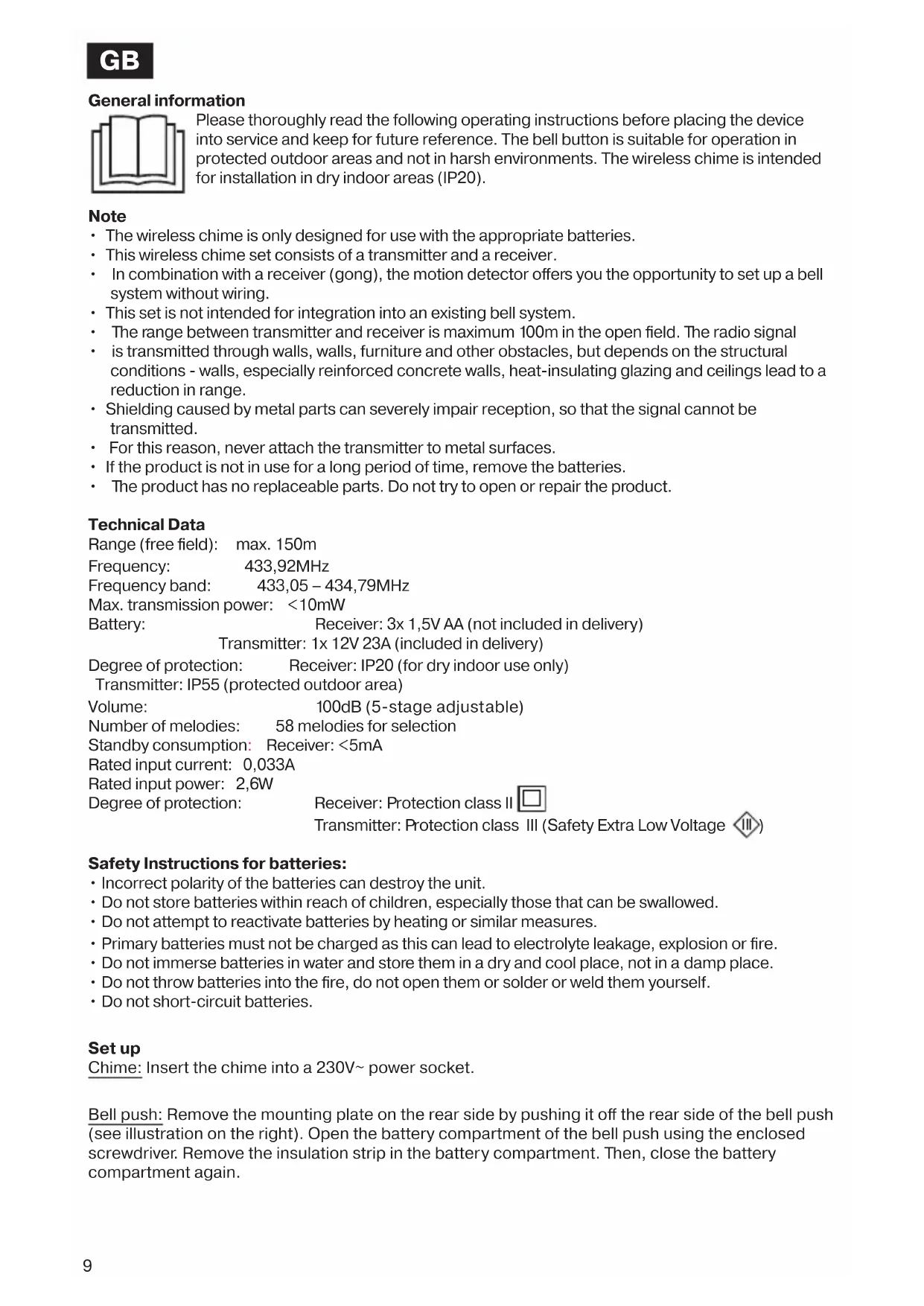 GB

General information

Please thoroughly read the following operating instructions before placing the device into service and keep for future reference. The bell button is suitable for operation in protected outdoor areas and not in harsh environments. The wireless chime is intended for installation in dry indoor areas (IP20).

Note
• The wireless chime is only designed for use with the appropriate batteries.
• This wireless chime set consists of a transmitter and a receiver.
• In combination with a receiver (gong), the motion detector offers you the opportunity to set up a bell system without wiring.
• This set is not intended for integration into an existing bell system.
• The range between transmitter and receiver is maximum 100m in the open field. The radio signal
• is transmitted through walls, walls, furniture and other obstacles, but depends on the structural conditions - walls, especially reinforced concrete walls, heat-insulating glazing and ceilings lead to a reduction in range.
• Shielding caused by metal parts can severely impair reception, so that the signal cannot be transmitted.
• For this reason, never attach the transmitter to metal surfaces.
• If the product is not in use for a long period of time, remove the batteries.
• The product has no replaceable parts. Do not try to open or repair the product.

Technical Data
Range (free field): max. 150m
Frequency: 433,92MHz
Frequency band: 433,05 – 434,79MHz
Max. transmission power: <10mW
Battery: Receiver: 3x 1,5V AA (not included in delivery)
Transmitter: 1x 12V 23A (included in delivery)
Degree of protection: Receiver: IP20 (for dry indoor use only)
Transmitter: IP55 (protected outdoor area)
Volume: 100dB (5-stage adjustable)
Number of melodies: 58 melodies for selection
Standby consumption: Receiver: <5mA
Rated input current: 0,033A
Rated input power: 2,6W
Degree of protection: Receiver: Protection class II
Transmitter: Protection class III (Safety Extra Low Voltage III)

Safety Instructions for batteries:
• Incorrect polarity of the batteries can destroy the unit.
• Do not store batteries within reach of children, especially those that can be swallowed.
• Do not attempt to reactivate batteries by heating or similar measures.
• Primary batteries must not be charged as this can lead to electrolyte leakage, explosion or fire.
• Do not immerse batteries in water and store them in a dry and cool place, not in a damp place.
• Do not throw batteries into the fire, do not open them or solder or weld them yourself.
• Do not short-circuit batteries.

Set up
Chime: Insert the chime into a 230V~ power socket.

Bell push: Remove the mounting plate on the rear side by pushing it off the rear side of the bell push (see illustration on the right). Open the battery compartment of the bell push using the enclosed screwdriver. Remove the insulation strip in the battery compartment. Then, close the battery compartment again.

9